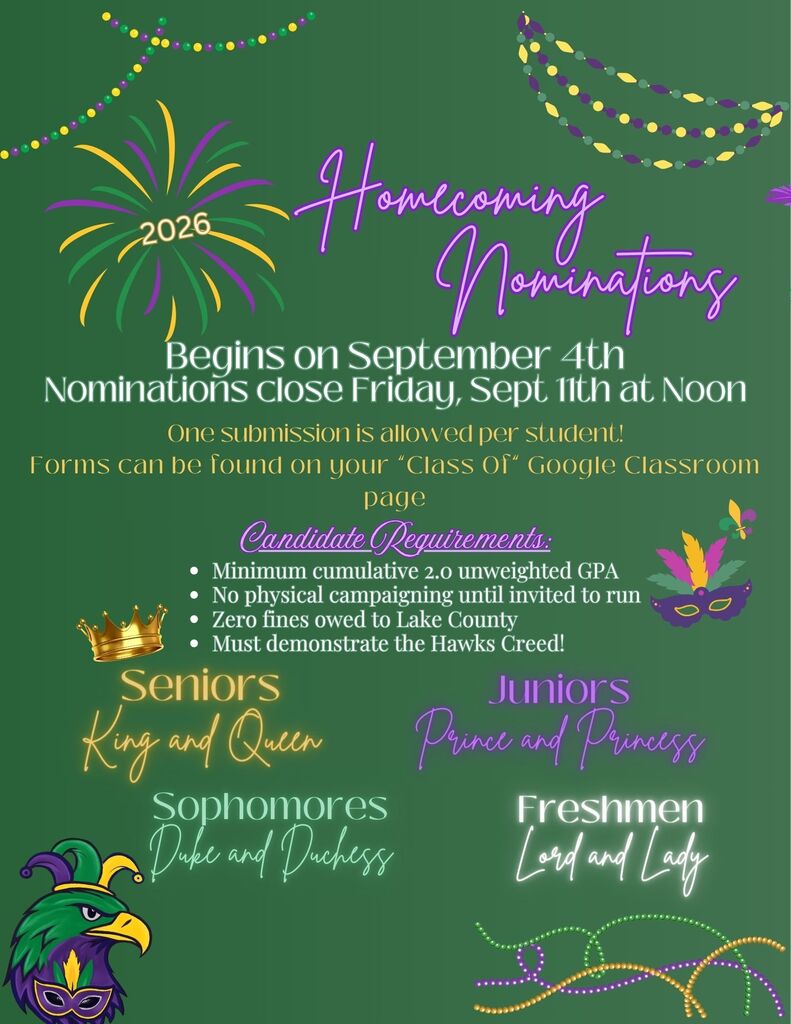 2026

Homecoming Nominations

Begins on September 4th
Nominations close Friday, Sept 11th at Noon

One submission is allowed per student!
Forms can be found on your "Class Of" Google Classroom page

Candidate Requirements:

- Minimum cumulative 2.0 unweighted GPA
- No physical campaigning until invited to run
- Zero fines owed to Lake County
- Must demonstrate the Hawks Creed!

Seniors
King and Queen

Juniors
Prince and Princess

Sophomores
Duke and Duchess

Freshmen
Lord and Lady